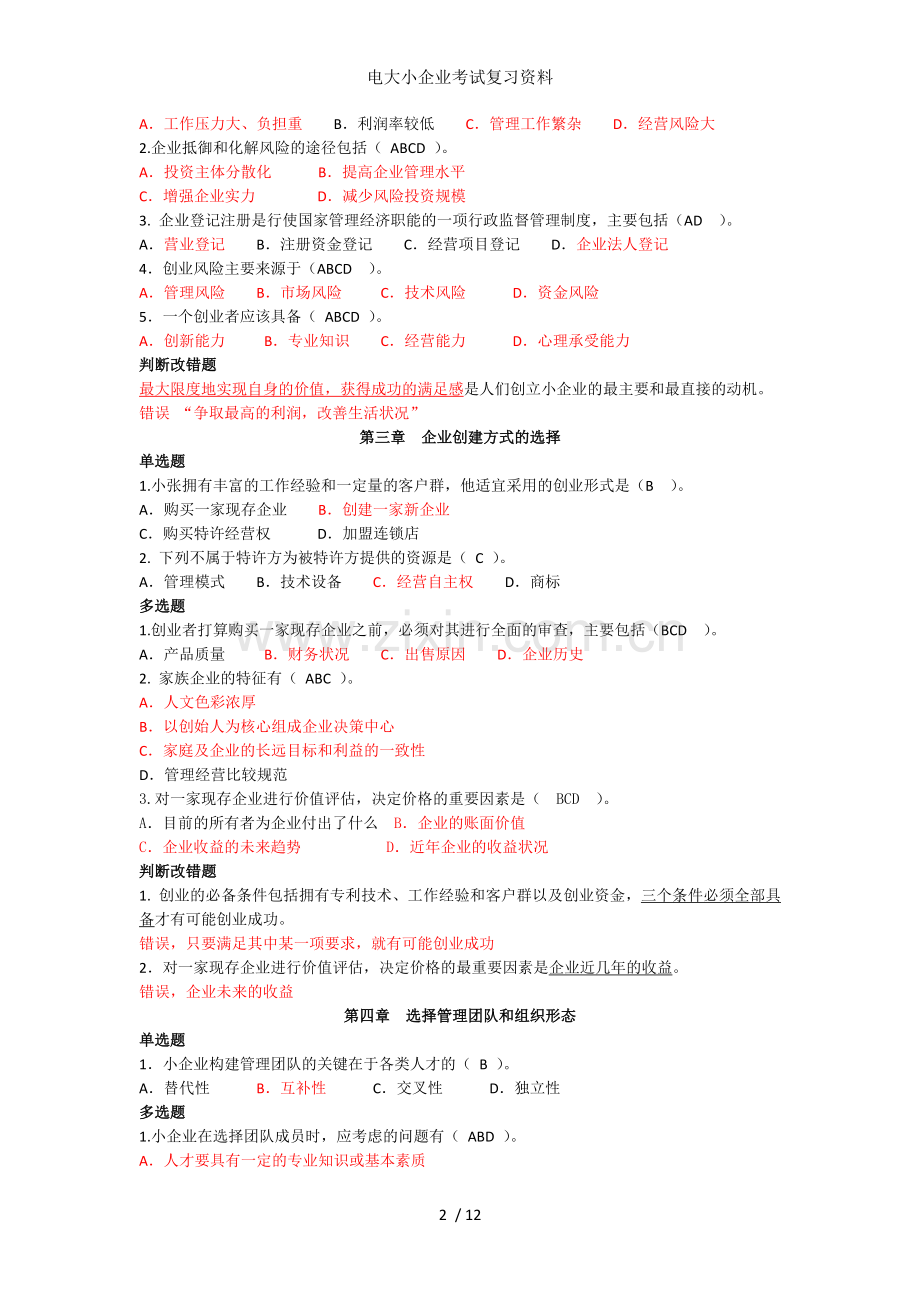 电大小企业考试复习资料

A．工作压力大、负担重 B．利润率较低 C．管理工作繁杂 D．经营风险大

2.企业抵御和化解风险的途径包括（ABCD）。

A．投资主体分散化 B．提高企业管理水平

C．增强企业实力 D．减少风险投资规模

3.企业登记注册是行使国家管理经济职能的一项行政监督管理制度，主要包括（AD）。

A．营业登记 B．注册资金登记 C．经营项目登记 D．企业法人登记

4．创业风险主要来源于（ABCD）。

A．管理风险 B．市场风险 C．技术风险 D．资金风险

5．一个创业者应该具备（ABCD）。

A．创新能力 B．专业知识 C．经营能力 D．心理承受能力

判断改错题

最大限度地实现自身的价值，获得成功的满足感是人们创立小企业的最主要和最直接的动机。

错误 “争取最高的利润，改善生活状况”

第三章 企业创建方式的选择

单选题

1.小张拥有丰富的工作经验和一定量的客户群，他适宜采用的创业形式是（B）。

A．购买一家现存企业 B．创建一家新企业

C．购买特许经营权 D．加盟连锁店

2.下列不属于特许方为被特许方提供的资源是（C）。

A．管理模式 B．技术设备 C．经营自主权 D．商标

多选题

1.创业者打算购买一家现存企业之前，必须对其进行全面的审查，主要包括（BCD）。

A．产品质量 B．财务状况 C．出售原因 D．企业历史

2.家族企业的特征有（ABC）。

A．人文色彩浓厚

B．以创始人为核心组成企业决策中心

C．家庭及企业的长远目标和利益的一致性

D．管理经营比较规范

3.对一家现存企业进行价值评估，决定价格的重要因素是（BCD）。

A．目前的所有者为企业付出了什么 B．企业的账面价值

C．企业收益的未来趋势 D．近年企业的收益状况

判断改错题

1.创业的必备条件包括拥有专利技术、工作经验和客户群以及创业资金，三个条件必须全部具备才有可能创业成功。

错误，只要满足其中某一项要求，就有可能创业成功

2．对一家现存企业进行价值评估，决定价格的最重要因素是企业近几年的收益。

错误，企业未来的收益

第四章 选择管理团队和组织形态

单选题

1．小企业构建管理团队的关键在于各类人才的（B）。

A．替代性 B．互补性 C．交叉性 D．独立性

多选题

1.小企业在选择团队成员时，应考虑的问题有（ABD）。

A．人才要具有一定的专业知识或基本素质

2 / 12

www.zixin.com.cn